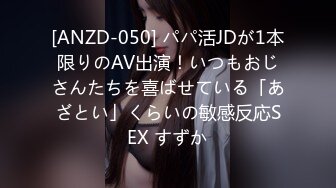 [ANZD-050] パパ活JDが1本限りのAV出演！いつもおじさんたちを喜ばせている「あざとい」くらいの敏感反応SEX すずか